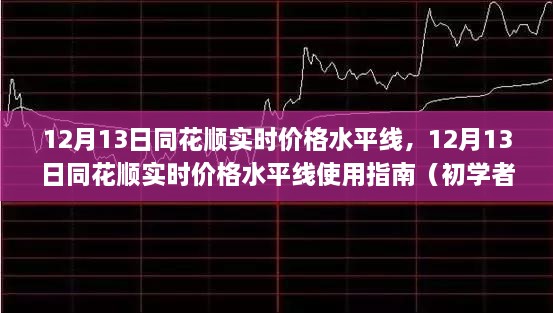 12月13日同花顺实时价格水平线，12月13日同花顺实时价格水平线使用指南（初学者